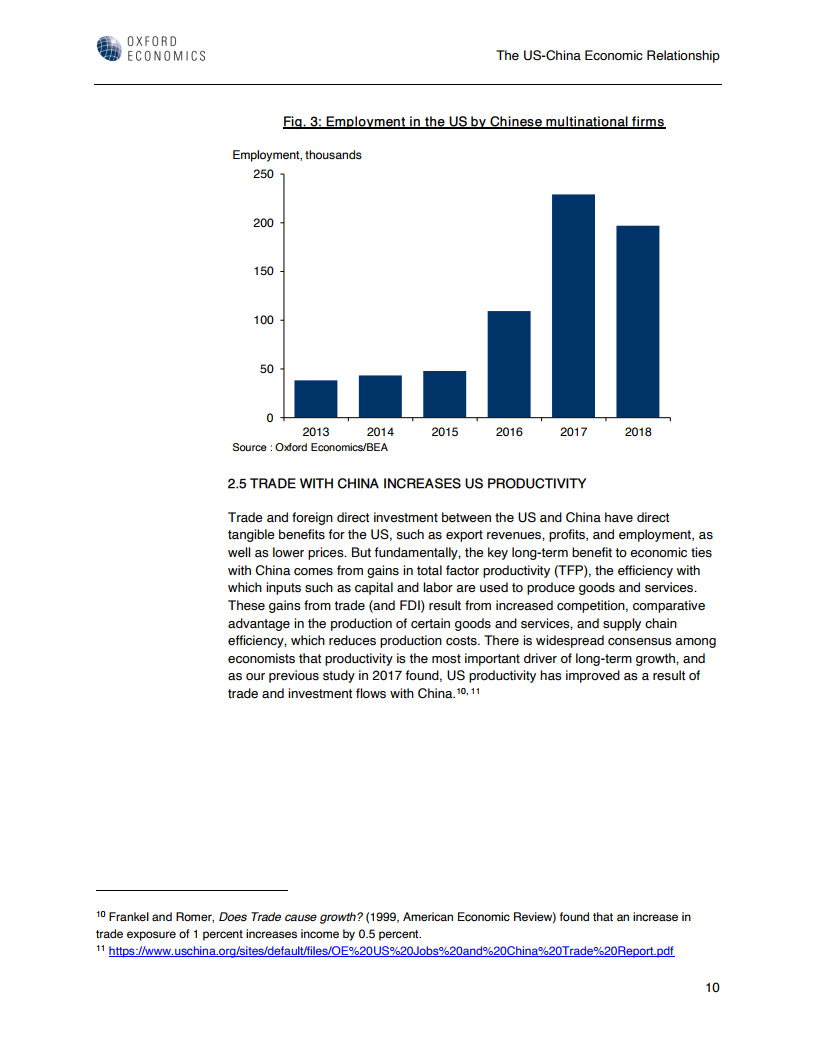 OXFORD ECONOMICS

The US-China Economic Relationship

Fig. 3: Employment in the US by Chinese multinational firms

Employment, thousands

250
200
150
100
50
0

2013 2014 2015 2016 2017 2018

Source : Oxford Economics/BEA

2.5 TRADE WITH CHINA INCREASES US PRODUCTIVITY

Trade and foreign direct investment between the US and China have direct tangible benefits for the US, such as export revenues, profits, and employment, as well as lower prices. But fundamentally, the key long-term benefit to economic ties with China comes from gains in total factor productivity (TFP), the efficiency with which inputs such as capital and labor are used to produce goods and services. These gains from trade (and FDI) result from increased competition, comparative advantage in the production of certain goods and services, and supply chain efficiency, which reduces production costs. There is widespread consensus among economists that productivity is the most important driver of long-term growth, and as our previous study in 2017 found, US productivity has improved as a result of trade and investment flows with China.$^{10, 11}$

$^{10}$ Frankel and Romer, Does Trade cause growth? (1999, American Economic Review) found that an increase in trade exposure of 1 percent increases income by 0.5 percent.
$^{11}$ https://www.uschina.org/sites/default/files/OE%20US%20Jobs%20and%20China%20Trade%20Report.pdf

10